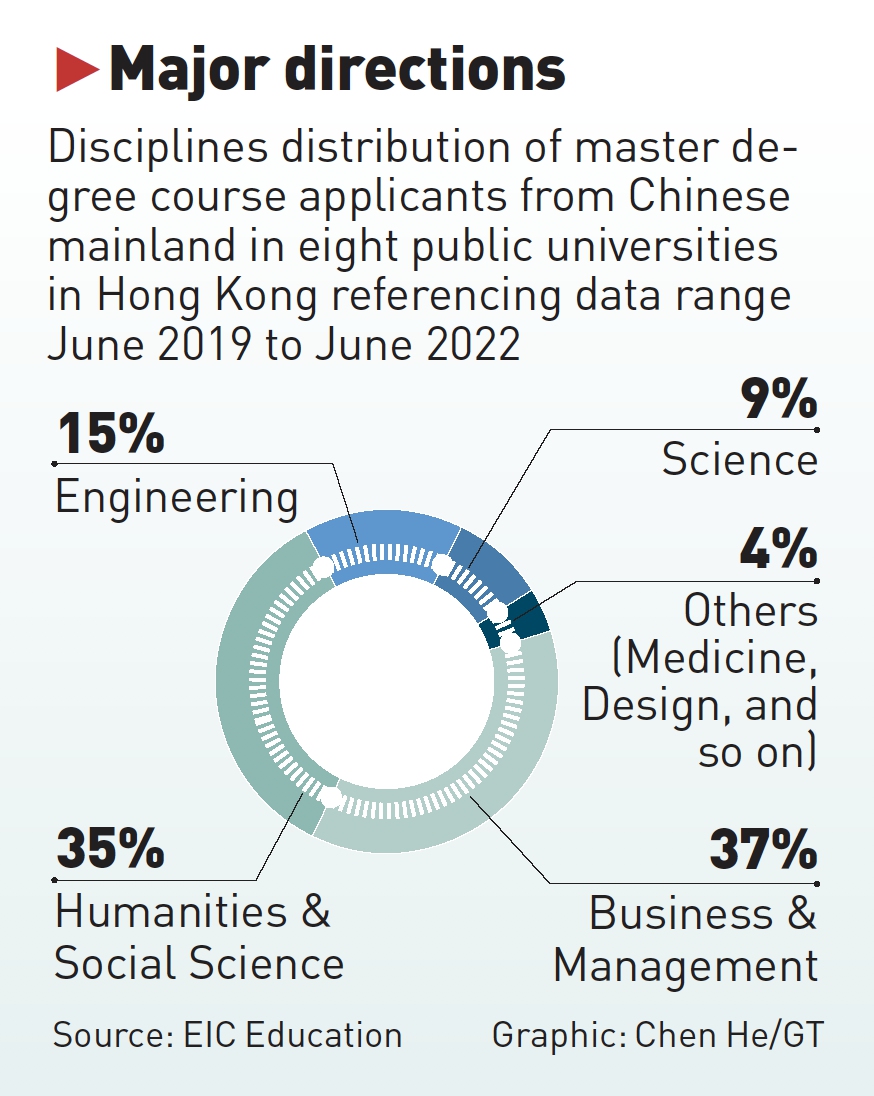 Major directions

Disciplines distribution of master degree course applicants from Chinese mainland in eight public universities in Hong Kong referencing data range June 2019 to June 2022

15%
Engineering

9%
Science

4%
Others (Medicine, Design, and so on)

35%
Humanities & Social Science

37%
Business & Management

Source: EIC Education

Graphic: Chen He/GT